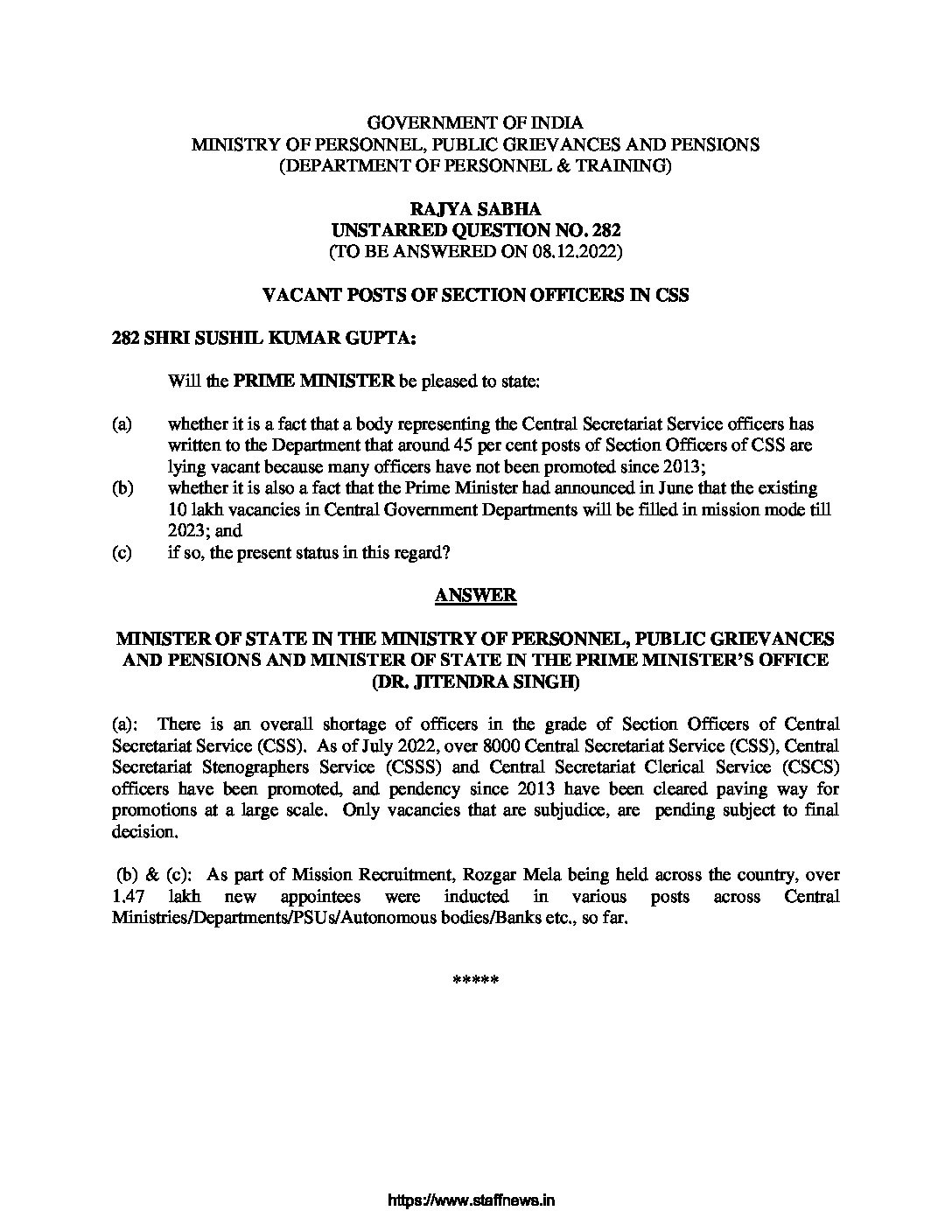 GOVERNMENT OF INDIA
MINISTRY OF PERSONNEL, PUBLIC GRIEVANCES AND PENSIONS
(DEPARTMENT OF PERSONNEL & TRAINING)

RAJYA SABHA
UNSTARRED QUESTION NO. 282
(TO BE ANSWERED ON 08.12.2022)

VACANT POSTS OF SECTION OFFICERS IN CSS

282 SHRI SUSHIL KUMAR GUPTA:

Will the PRIME MINISTER be pleased to state:

(a) whether it is a fact that a body representing the Central Secretariat Service officers has written to the Department that around 45 per cent posts of Section Officers of CSS are lying vacant because many officers have not been promoted since 2013;
(b) whether it is also a fact that the Prime Minister had announced in June that the existing 10 lakh vacancies in Central Government Departments will be filled in mission mode till 2023; and
(c) if so, the present status in this regard?

ANSWER

MINISTER OF STATE IN THE MINISTRY OF PERSONNEL, PUBLIC GRIEVANCES AND PENSIONS AND MINISTER OF STATE IN THE PRIME MINISTER'S OFFICE
(DR. JITENDRA SINGH)

(a): There is an overall shortage of officers in the grade of Section Officers of Central Secretariat Service (CSS). As of July 2022, over 8000 Central Secretariat Service (CSS), Central Secretariat Stenographers Service (CSSS) and Central Secretariat Clerical Service (CSCS) officers have been promoted, and pendency since 2013 have been cleared paving way for promotions at a large scale. Only vacancies that are subjudice, are pending subject to final decision.

(b) & (c): As part of Mission Recruitment, Rozgar Mela being held across the country, over 1.47 lakh new appointees were inducted in various posts across Central Ministries/Departments/PSUs/Autonomous bodies/Banks etc., so far.

*****

https://www.staffnews.in